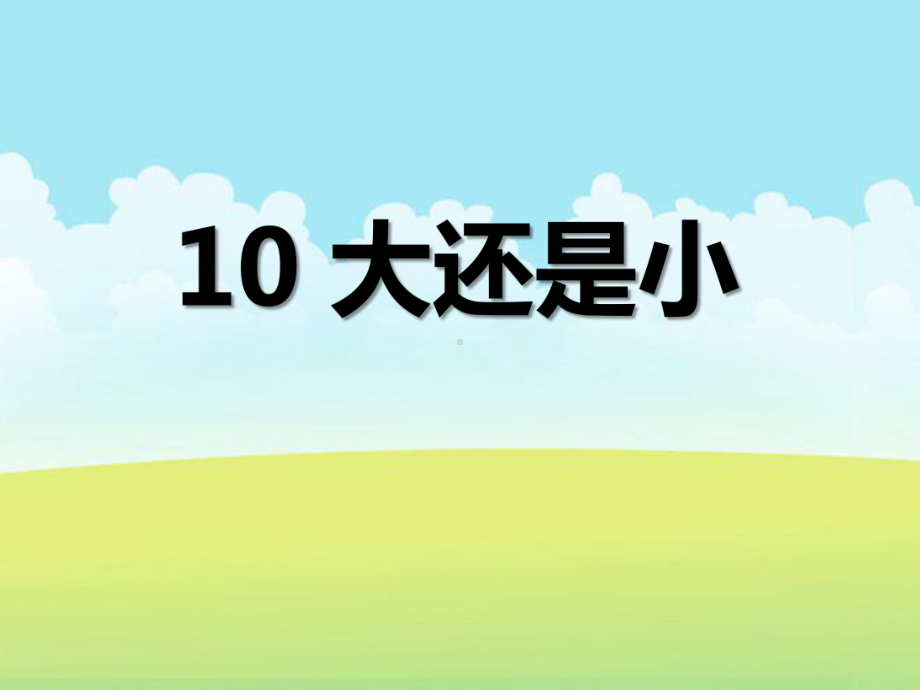 10 大还是小